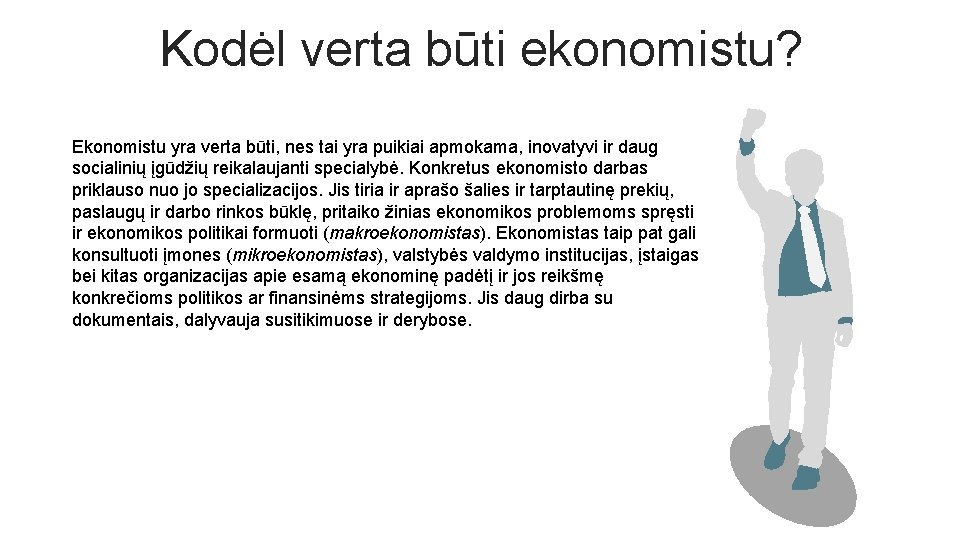 Kodėl verta būti ekonomistu?

Ekonomistu yra verta būti, nes tai yra puikiai apmokama, inovatyvi ir daug socialinių įgūdžių reikalaujanti specialybė. Konkretus ekonomisto darbas priklauso nuo jo specializacijos. Jis tiria ir aprašo šalies ir tarptautinę prekių, paslaugų ir darbo rinkos būklę, pritaiko žinias ekonomikos problemoms spręsti ir ekonomikos politikai formuoti (makroekonomistas). Ekonomistas taip pat gali konsultuoti įmones (mikroekonomistas), valstybės valdymo institucijas, įstaigas bei kitas organizacijas apie esamą ekonominę padėtį ir jos reikšmę konkrečioms politikos ar finansinėms strategijoms. Jis daug dirba su dokumentais, dalyvauja susitikimuose ir derybose.